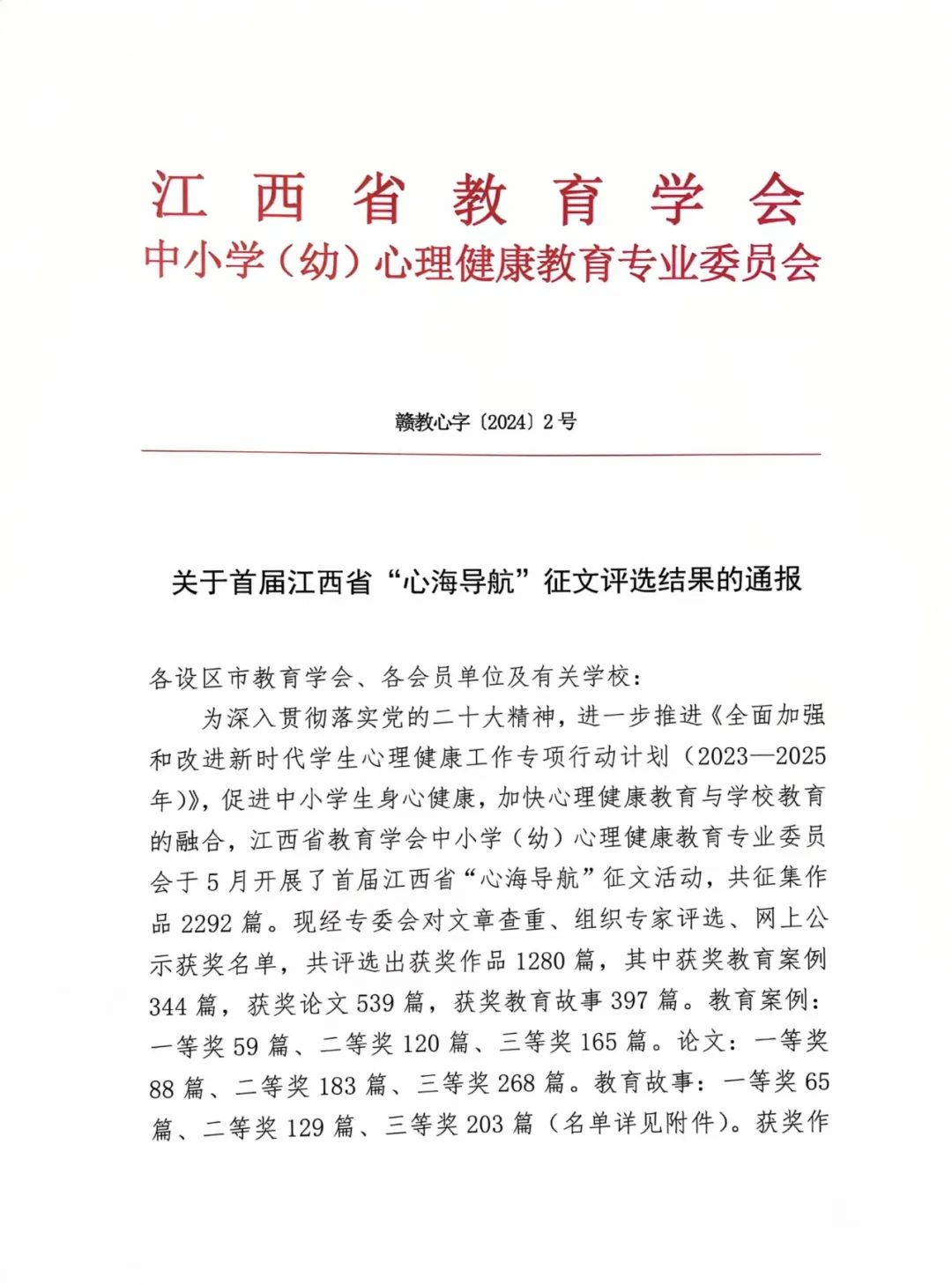 江西省教育学会
中小学（幼）心理健康教育专业委员会

赣教心字〔2024〕2号

关于首届江西省“心海导航”征文评选结果的通报

各设区市教育学会、各会员单位及有关学校：

为深入贯彻落实党的二十大精神，进一步推进《全面加强和改进新时代学生心理健康工作专项行动计划（2023—2025年）》，促进中小学生身心健康，加快心理健康教育与学校教育的融合，江西省教育学会中小学（幼）心理健康教育专业委员会于5月开展了首届江西省“心海导航”征文活动，共征集作品2292篇。现经专委会对文章查重、组织专家评选、网上公示获奖名单，共评选出获奖作品1280篇，其中获奖教育案例344篇，获奖论文539篇，获奖教育故事397篇。教育案例：一等奖59篇、二等奖120篇、三等奖165篇。论文：一等奖88篇、二等奖183篇、三等奖268篇。教育故事：一等奖65篇、二等奖129篇、三等奖203篇（名单详见附件）。获奖作